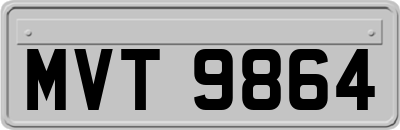 MVT 9864